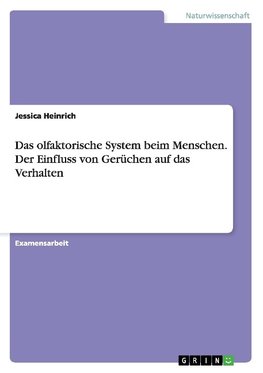 Naturwissenschaft

Jessica Heinrich

Das olfaktorische System beim Menschen. Der Einfluss von Gerüchen auf das Verhalten

Examensarbeit

GRIN